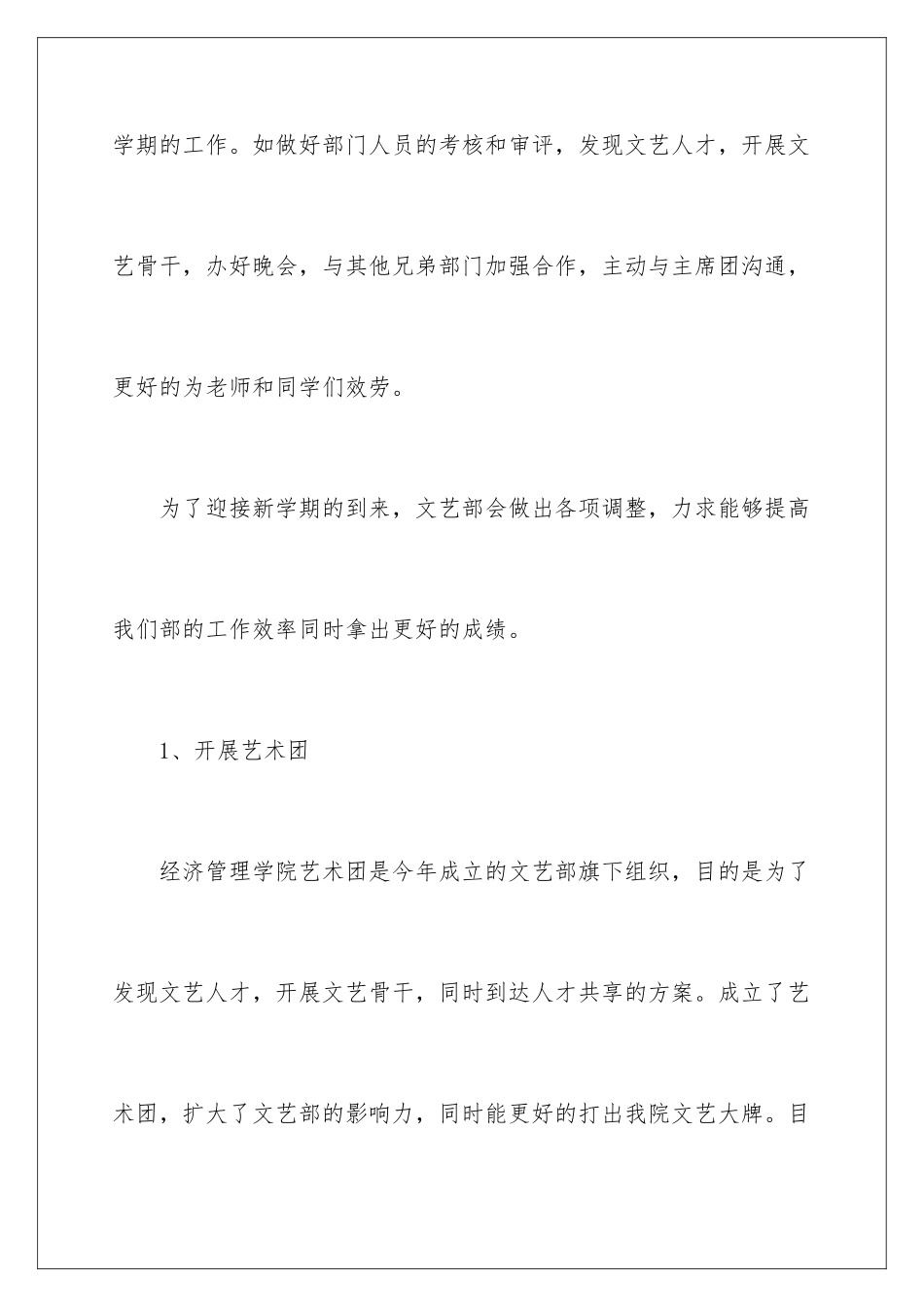 学期的工作。如做好部门人员的考核和审评，发现文艺人才，开展文艺骨干，办好晚会，与其他兄弟部门加强合作，主动与主席团沟通，更好的为老师和同学们效劳。

为了迎接新学期的到来，文艺部会做出各项调整，力求能够提高我们部的工作效率同时拿出更好的成绩。

1、开展艺术团

经济管理学院艺术团是今年成立的文艺部旗下组织，目的是为了发现文艺人才，开展文艺骨干，同时到达人才共享的方案。成立了艺术团，扩大了文艺部的影响力，同时能更好的打出我院文艺大牌。目